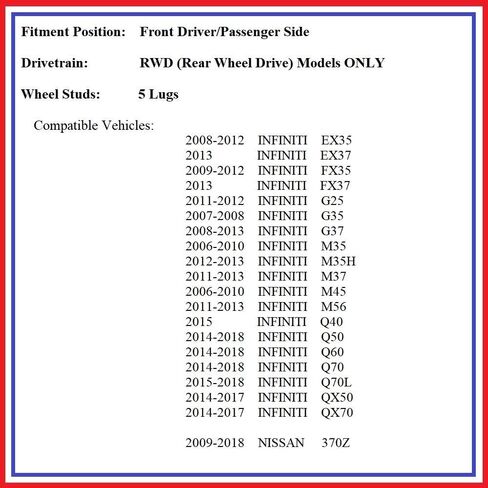 Fitment Position: Front Driver/Passenger Side

Drivetrain: RWD (Rear Wheel Drive) Models ONLY

Wheel Studs: 5 Lugs

Compatible Vehicles:

2008-2012 INFINITI EX35
2013 INFINITI EX37
2009-2012 INFINITI FX35
2013 INFINITI FX37
2011-2012 INFINITI G25
2007-2008 INFINITI G35
2008-2013 INFINITI G37
2006-2010 INFINITI M35
2012-2013 INFINITI M35H
2011-2013 INFINITI M37
2006-2010 INFINITI M45
2011-2013 INFINITI M56
2015 INFINITI Q40
2014-2018 INFINITI Q50
2014-2018 INFINITI Q60
2014-2018 INFINITI Q70
2015-2018 INFINITI Q70L
2014-2017 INFINITI QX50
2014-2017 INFINITI QX70

2009-2018 NISSAN 370Z